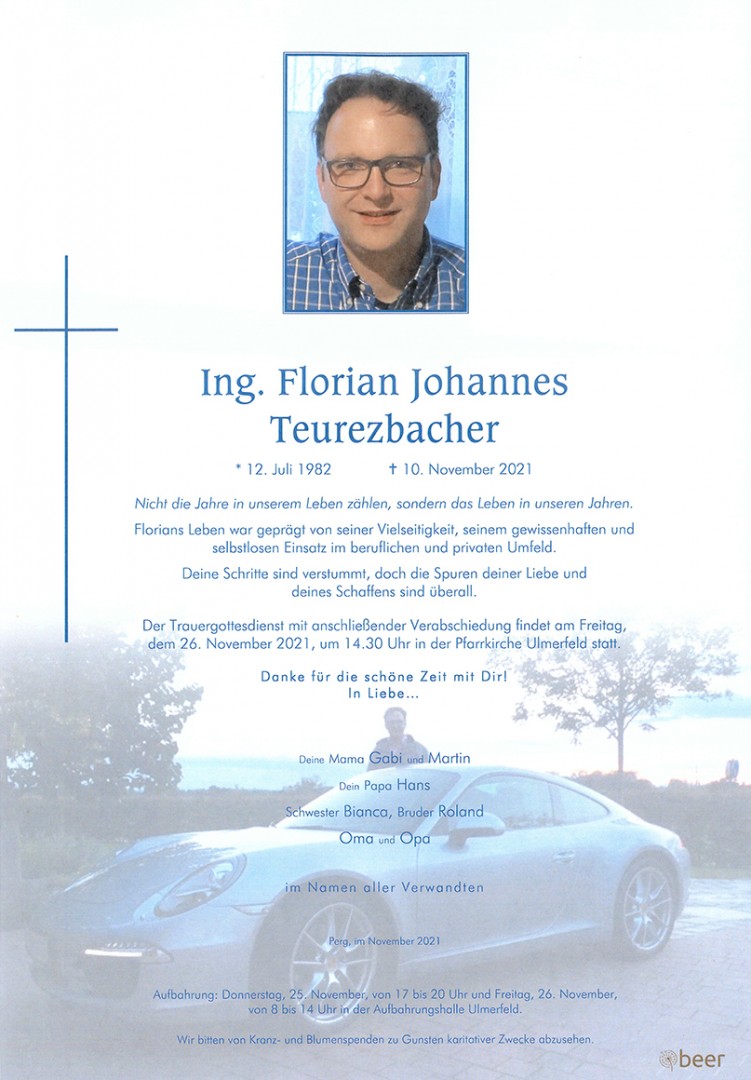 Ing. Florian Johannes Teurezbacher

* 12. Juli 1982 † 10. November 2021

Nicht die Jahre in unserem Leben zählen, sondern das Leben in unseren Jahren.

Florians Leben war geprägt von seiner Vielseitigkeit, seinem gewissenhaften und selbstlosen Einsatz im beruflichen und privaten Umfeld.

Deine Schritte sind verstummt, doch die Spuren deiner Liebe und deines Schaffens sind überall.

Der Trauergottesdienst mit anschließender Verabschiedung findet am Freitag, dem 26. November 2021, um 14.30 Uhr in der Pfarrkirche Ulmerfeld statt.

Danke für die schöne Zeit mit Dir!
In Liebe...

Deine Mama Gabi und Martin
Dein Papa Hans
Schwester Bianca, Bruder Roland
Oma und Opa

im Namen aller Verwandten

Perg, im November 2021

Aufbahrung: Donnerstag, 25. November, von 17 bis 20 Uhr und Freitag, 26. November, von 8 bis 14 Uhr in der Aufbahrungshalle Ulmerfeld.

Wir bitten von Kranz- und Blumenspenden zu Gunsten karitativer Zwecke abzusehen.

beer